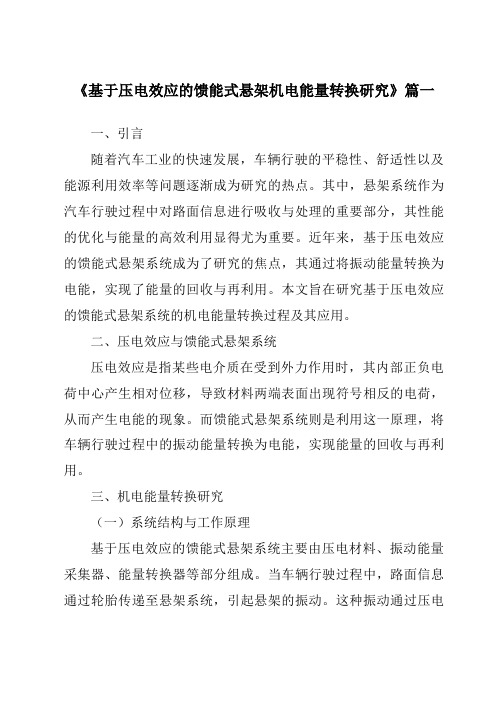 《基于压电效应的馈能式悬架机电能量转换研究》篇一

一、引言

随着汽车工业的快速发展，车辆行驶的平稳性、舒适性以及能源利用效率等问题逐渐成为研究的热点。其中，悬架系统作为汽车行驶过程中对路面信息进行吸收与处理的重要部分，其性能的优化与能量的高效利用显得尤为重要。近年来，基于压电效应的馈能式悬架系统成为了研究的焦点，其通过将振动能量转换为电能，实现了能量的回收与再利用。本文旨在研究基于压电效应的馈能式悬架系统的机电能量转换过程及其应用。

二、压电效应与馈能式悬架系统

压电效应是指某些电介质在受到外力作用时，其内部正负电荷中心产生相对位移，导致材料两端表面出现符号相反的电荷，从而产生电能的现象。而馈能式悬架系统则是利用这一原理，将车辆行驶过程中的振动能量转换为电能，实现能量的回收与再利用。

三、机电能量转换研究

（一）系统结构与工作原理

基于压电效应的馈能式悬架系统主要由压电材料、振动能量采集器、能量转换器等部分组成。当车辆行驶过程中，路面信息通过轮胎传递至悬架系统，引起悬架的振动。这种振动通过压电